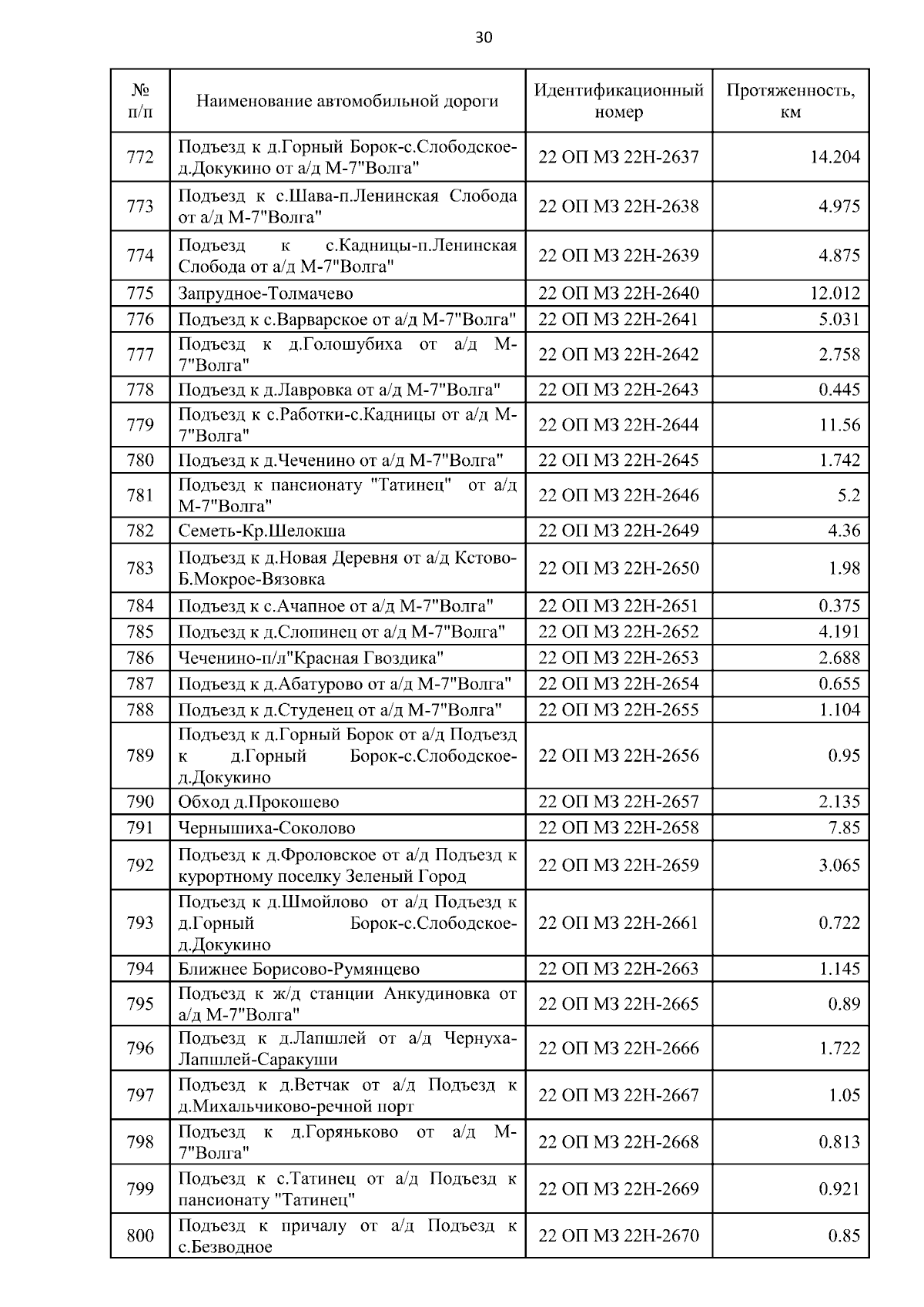 30

| № п/п | Наименование автомобильной дороги | Идентификационный номер | Протяженность, км |
|---|---|---|---|
| 772 | Подъезд к д.Горный Борок-с.Слободское-д.Докукино от а/д М-7"Волга" | 22 ОП МЗ 22Н-2637 | 14.204 |
| 773 | Подъезд к с.Шава-п.Ленинская Слобода от а/д М-7"Волга" | 22 ОП МЗ 22Н-2638 | 4.975 |
| 774 | Подъезд к с.Кадницы-п.Ленинская Слобода от а/д М-7"Волга" | 22 ОП МЗ 22Н-2639 | 4.875 |
| 775 | Запрудное-Толмачево | 22 ОП МЗ 22Н-2640 | 12.012 |
| 776 | Подъезд к с.Варварское от а/д М-7"Волга" | 22 ОП МЗ 22Н-2641 | 5.031 |
| 777 | Подъезд к д.Голошубиха от а/д М-7"Волга" | 22 ОП МЗ 22Н-2642 | 2.758 |
| 778 | Подъезд к д.Лавровка от а/д М-7"Волга" | 22 ОП МЗ 22Н-2643 | 0.445 |
| 779 | Подъезд к с.Работки-с.Кадницы от а/д М-7"Волга" | 22 ОП МЗ 22Н-2644 | 11.56 |
| 780 | Подъезд к д.Чеченино от а/д М-7"Волга" | 22 ОП МЗ 22Н-2645 | 1.742 |
| 781 | Подъезд к пансионату "Татинец" от а/д М-7"Волга" | 22 ОП МЗ 22Н-2646 | 5.2 |
| 782 | Семеть-Кр.Шелокша | 22 ОП МЗ 22Н-2649 | 4.36 |
| 783 | Подъезд к д.Новая Деревня от а/д Кстово-Б.Мокрое-Вязовка | 22 ОП МЗ 22Н-2650 | 1.98 |
| 784 | Подъезд к с.Ачапное от а/д М-7"Волга" | 22 ОП МЗ 22Н-2651 | 0.375 |
| 785 | Подъезд к д.Слопинец от а/д М-7"Волга" | 22 ОП МЗ 22Н-2652 | 4.191 |
| 786 | Чеченино-п/л"Красная Гвоздика" | 22 ОП МЗ 22Н-2653 | 2.688 |
| 787 | Подъезд к д.Абатурово от а/д М-7"Волга" | 22 ОП МЗ 22Н-2654 | 0.655 |
| 788 | Подъезд к д.Студенец от а/д М-7"Волга" | 22 ОП МЗ 22Н-2655 | 1.104 |
| 789 | Подъезд к д.Горный Борок от а/д Подъезд к д.Горный Борок-с.Слободское-д.Докукино | 22 ОП МЗ 22Н-2656 | 0.95 |
| 790 | Обход д.Прокошево | 22 ОП МЗ 22Н-2657 | 2.135 |
| 791 | Чернышиха-Соколово | 22 ОП МЗ 22Н-2658 | 7.85 |
| 792 | Подъезд к д.Фроловское от а/д Подъезд к курортному поселку Зеленый Город | 22 ОП МЗ 22Н-2659 | 3.065 |
| 793 | Подъезд к д.Шмойлово от а/д Подъезд к д.Горный Борок-с.Слободское-д.Докукино | 22 ОП МЗ 22Н-2661 | 0.722 |
| 794 | Ближнее Борисово-Румянцево | 22 ОП МЗ 22Н-2663 | 1.145 |
| 795 | Подъезд к ж/д станции Анкудиновка от а/д М-7"Волга" | 22 ОП МЗ 22Н-2665 | 0.89 |
| 796 | Подъезд к д.Лапшлей от а/д Чернуха-Лапшлей-Саракуши | 22 ОП МЗ 22Н-2666 | 1.722 |
| 797 | Подъезд к д.Ветчак от а/д Подъезд к д.Михальчиково-речной порт | 22 ОП МЗ 22Н-2667 | 1.05 |
| 798 | Подъезд к д.Горяньково от а/д М-7"Волга" | 22 ОП МЗ 22Н-2668 | 0.813 |
| 799 | Подъезд к с.Татинец от а/д Подъезд к пансионату "Татинец" | 22 ОП МЗ 22Н-2669 | 0.921 |
| 800 | Подъезд к причалу от а/д Подъезд к с.Безводное | 22 ОП МЗ 22Н-2670 | 0.85 |